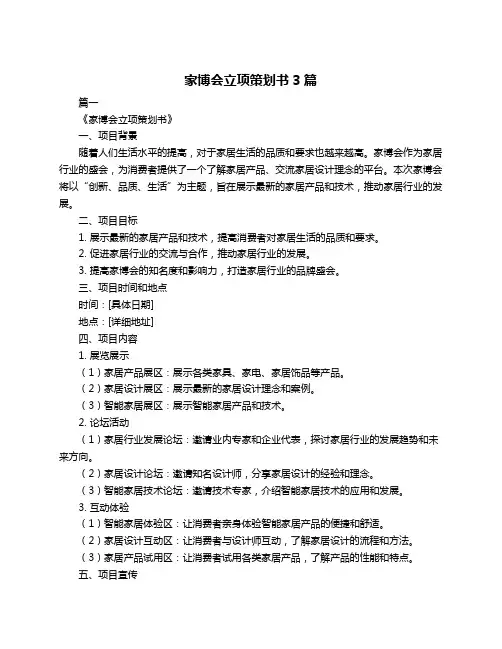 家博会立项策划书 3 篇

篇一

《家博会立项策划书》

一、项目背景

随着人们生活水平的提高，对于家居生活的品质和要求也越来越高。家博会作为家居行业的盛会，为消费者提供了一个了解家居产品、交流家居设计理念的平台。本次家博会将以“创新、品质、生活”为主题，旨在展示最新的家居产品和技术，推动家居行业的发展。

二、项目目标

1. 展示最新的家居产品和技术，提高消费者对家居生活的品质和要求。

2. 促进家居行业的交流与合作，推动家居行业的发展。

3. 提高家博会的知名度和影响力，打造家居行业的品牌盛会。

三、项目时间和地点

时间：[具体日期]

地点：[详细地址]

四、项目内容

1. 展览展示

（1）家居产品展区：展示各类家具、家电、家居饰品等产品。

（2）家居设计展区：展示最新的家居设计理念和案例。

（3）智能家居展区：展示智能家居产品和技术。

2. 论坛活动

（1）家居行业发展论坛：邀请业内专家和企业代表，探讨家居行业的发展趋势和未来方向。

（2）家居设计论坛：邀请知名设计师，分享家居设计的经验和理念。

（3）智能家居技术论坛：邀请技术专家，介绍智能家居技术的应用和发展。

3. 互动体验

（1）智能家居体验区：让消费者亲身体验智能家居产品的便捷和舒适。

（2）家居设计互动区：让消费者与设计师互动，了解家居设计的流程和方法。

（3）家居产品试用区：让消费者试用各类家居产品，了解产品的性能和特点。

五、项目宣传